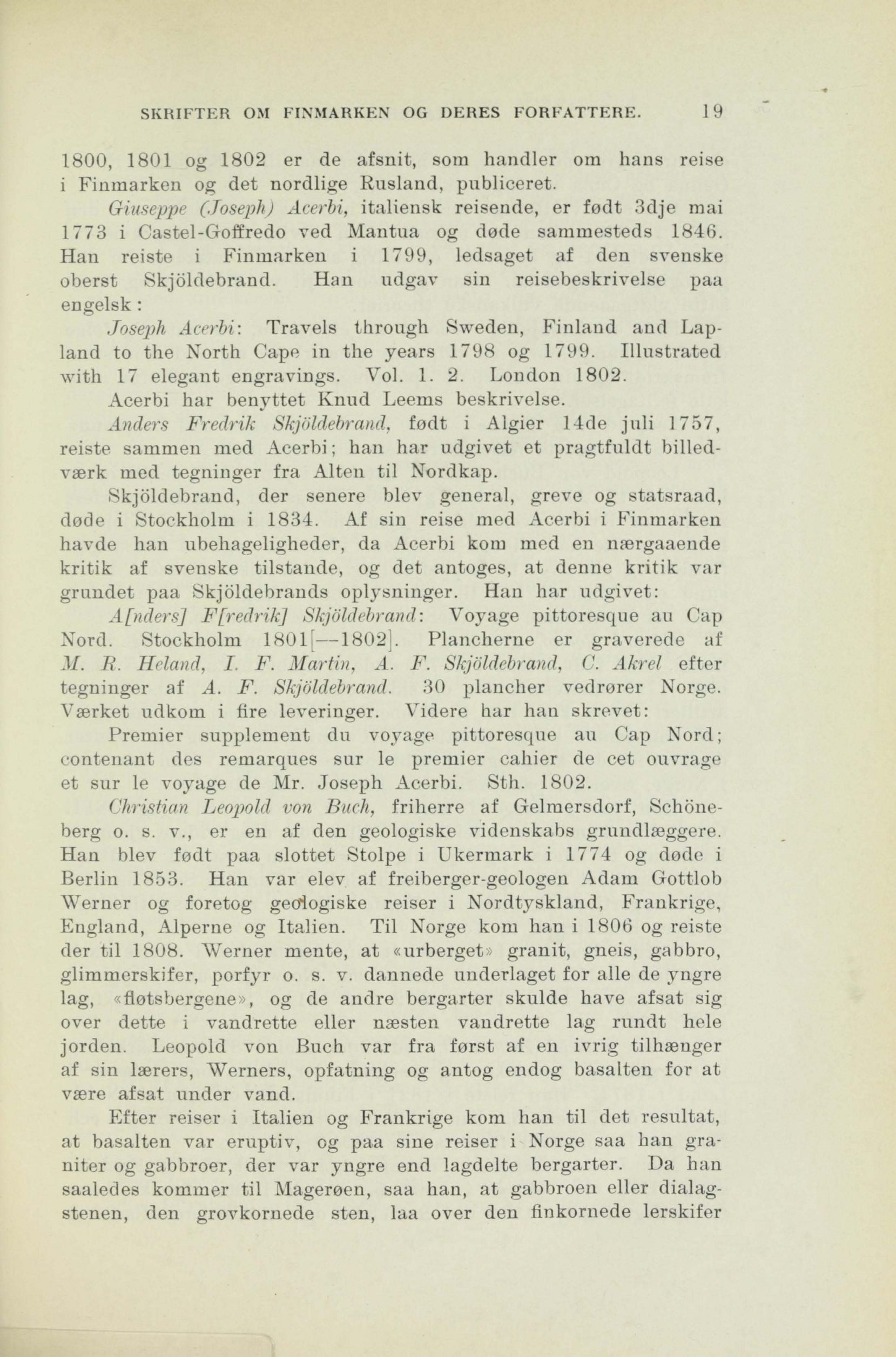 SKRIFTER OM FINMARKEN OG DERES FORFATTERE. 19

1800, 1801 og 1802 er de afsnit, som handler om hans reise i Finmarken og det nordlige Rusland, publiceret.

Giuseppe (Joseph) Acerbi, italiensk reisende, er født 3dje mai 1773 i Castel-Goffredo ved Mantua og døde sammesteds 1846. Han reiste i Finmarken i 1799, ledsaget af den svenske oberst Skjöldebrand. Han udgav sin reisebeskrivelse paa engelsk:

Joseph Acerbi: Travels through Sweden, Finland and Lapland to the North Cape in the years 1798 og 1799. Illustrated with 17 elegant engravings. Vol. 1. 2. London 1802.

Acerbi har benyttet Knud Leems beskrivelse.

Anders Fredrik Skjöldebrand, født i Algier 14de juli 1757, reiste sammen med Acerbi; han har udgivet et pragtfuldt billedværk med tegninger fra Alten til Nordkap.

Skjöldebrand, der senere blev general, greve og statsraad, døde i Stockholm i 1834. Af sin reise med Acerbi i Finmarken havde han ubehageligheder, da Acerbi kom med en nærgaaende kritik af svenske tilstande, og det antoges, at denne kritik var grundet paa Skjöldebrands oplysninger. Han har udgivet:

A[nders] F[redrik] Skjöldebrand: Voyage pittoresque au Cap Nord. Stockholm 1801[—1802]. Plancherne er graverede af M. R. Heland, I. F. Martin, A. F. Skjöldebrand, C. Akrel efter tegninger af A. F. Skjöldebrand. 30 plancher vedrører Norge. Værket udkom i fire leveringer. Videre har han skrevet:

Premier supplement du voyage pittoresque au Cap Nord; contenant des remarques sur le premier cahier de cet ouvrage et sur le voyage de Mr. Joseph Acerbi. Sth. 1802.

Christian Leopold von Buch, friherre af Gelmersdorf, Schöneberg o. s. v., er en af den geologiske videnskabs grundlæggere. Han blev født paa slottet Stolpe i Ukermark i 1774 og døde i Berlin 1853. Han var elev af freiberger-geologen Adam Gottlob Werner og foretog geologiske reiser i Nordtyskland, Frankrige, England, Alperne og Italien. Til Norge kom han i 1806 og reiste der til 1808. Werner mente, at «urberget» granit, gneis, gabbro, glimmerskifer, porfyr o. s. v. dannede underlaget for alle de yngre lag, «fløtsbergene», og de andre bergarter skulde have afsat sig over dette i vandrette eller næsten vandrette lag rundt hele jorden. Leopold von Buch var fra først af en ivrig tilhænger af sin lærers, Werners, opfatning og antog endog basalten for at være afsat under vand.

Efter reiser i Italien og Frankrige kom han til det resultat, at basalten var eruptiv, og paa sine reiser i Norge saa han graniter og gabbroer, der var yngre end lagdelte bergarter. Da han saaledes kommer til Magerøen, saa han, at gabbroen eller dialagstenen, den grovkornede sten, laa over den finkornede lerskifer